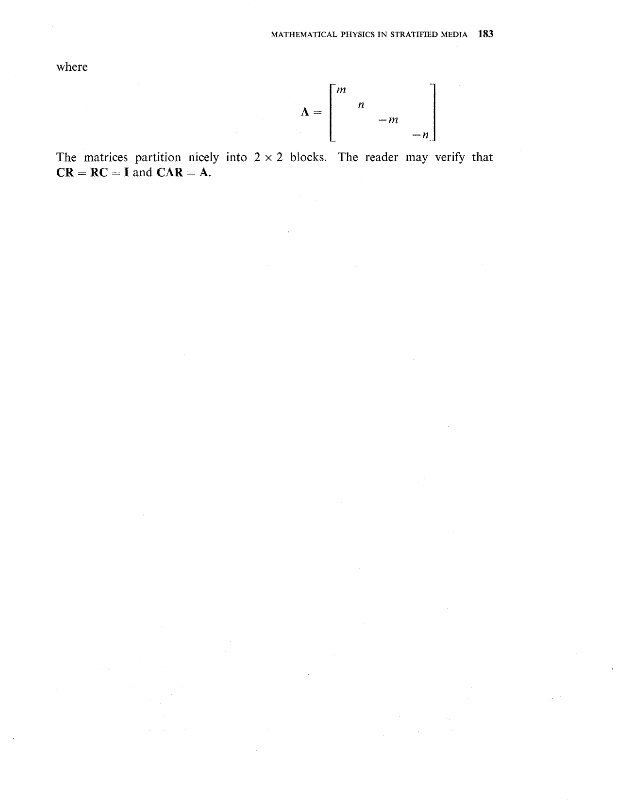 MATHEMATICAL PHYSICS IN STRATIFIED MEDIA 183

where

$$\mathbf{A} = \begin{bmatrix} m & & & \\ & n & & \\ & & -m & \\ & & & -n \end{bmatrix}$$

The matrices partition nicely into $2 \times 2$ blocks. The reader may verify that $\mathbf{CR} = \mathbf{RC} = \mathbf{I}$ and $\mathbf{CAR} = \mathbf{A}$.